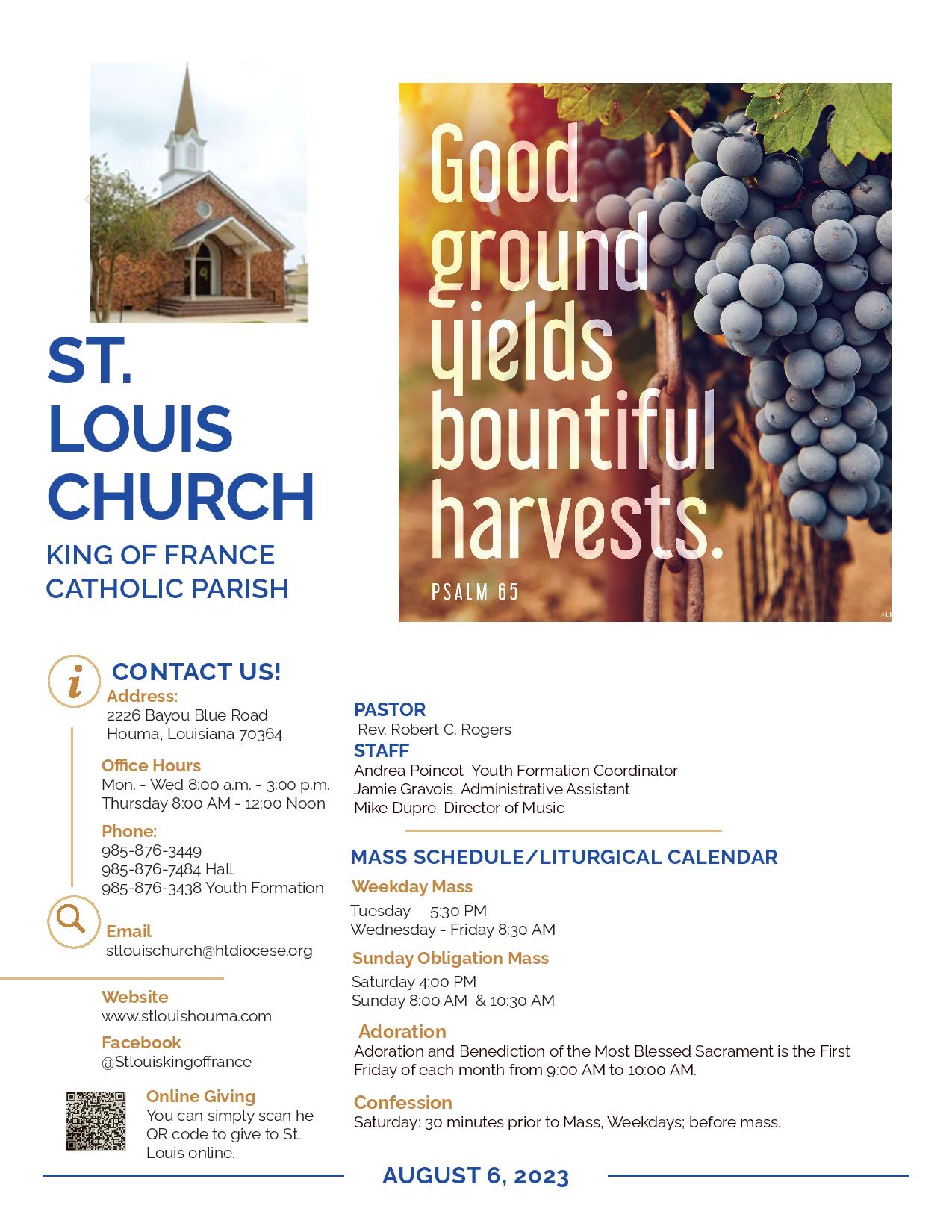 ST. LOUIS CHURCH

KING OF FRANCE CATHOLIC PARISH

Good ground yields bountiful harvests.

PSALM 65

CONTACT US!

Address:
2226 Bayou Blue Road
Houma, Louisiana 70364

Office Hours
Mon. - Wed 8:00 a.m. - 3:00 p.m.
Thursday 8:00 AM - 12:00 Noon

Phone:
985-876-3449
985-876-7484 Hall
985-876-3438 Youth Formation

Email
stlouischurch@htdiocese.org

Website
www.stlouishouma.com

Facebook
@Stlouiskingoffrance

Online Giving
You can simply scan he QR code to give to St. Louis online.

PASTOR
Rev. Robert C. Rogers

STAFF
Andrea Poincot Youth Formation Coordinator
Jamie Gravois, Administrative Assistant
Mike Dupre, Director of Music

MASS SCHEDULE/LITURGICAL CALENDAR

Weekday Mass
Tuesday 5:30 PM
Wednesday - Friday 8:30 AM

Sunday Obligation Mass
Saturday 4:00 PM
Sunday 8:00 AM & 10:30 AM

Adoration
Adoration and Benediction of the Most Blessed Sacrament is the First Friday of each month from 9:00 AM to 10:00 AM.

Confession
Saturday: 30 minutes prior to Mass, Weekdays; before mass.

AUGUST 6, 2023